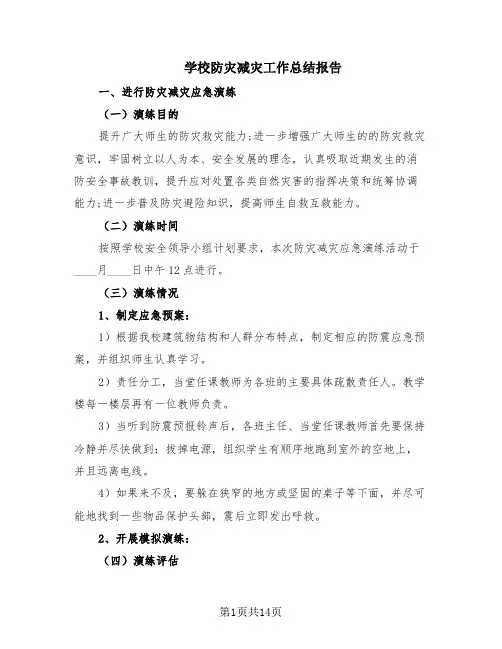 学校防灾减灾工作总结报告

一、进行防灾减灾应急演练

（一）演练目的

提升广大师生的防灾救灾能力;进一步增强广大师生的的防灾救灾意识，牢固树立以人为本、安全发展的理念，认真吸取近期发生的消防安全事故教训，提升应对处置各类自然灾害的指挥决策和统筹协调能力;进一步普及防灾避险知识，提高师生自救互救能力。

（二）演练时间

按照学校安全领导小组计划要求，本次防灾减灾应急演练活动于____月____日中午12点进行。

（三）演练情况

1、制定应急预案：

1）根据我校建筑物结构和人群分布特点，制定相应的防震应急预案，并组织师生认真学习。

2）责任分工，当堂任课教师为各班的主要具体疏散责任人。教学楼每一楼层再有一位教师负责。

3）当听到防震预报铃声后，各班主任、当堂任课教师首先要保持冷静并尽快做到：拔掉电源，组织学生有顺序地跑到室外的空地上，并且远离电线。

4）如果来不及，要躲在狭窄的地方或坚固的桌子等下面，并尽可能地找到一些物品保护头部，震后立即发出呼救。

2、开展模拟演练：

（四）演练评估

第1页共14页